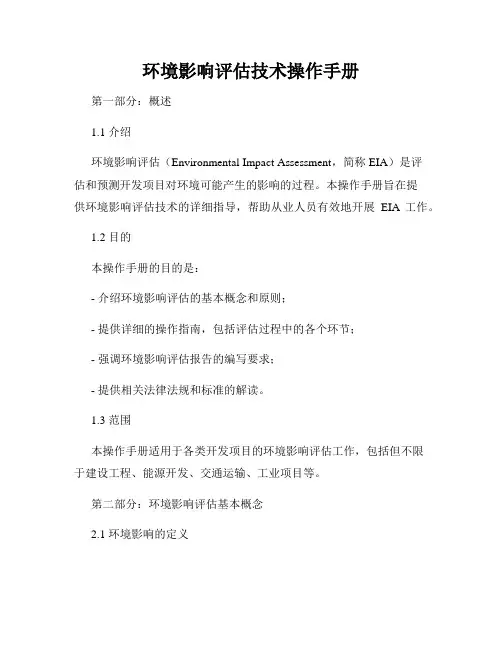 环境影响评估技术操作手册

第一部分：概述

1.1 介绍

环境影响评估（Environmental Impact Assessment，简称 EIA）是评估和预测开发项目对环境可能产生的影响的过程。本操作手册旨在提供环境影响评估技术的详细指导，帮助从业人员有效地开展 EIA 工作。

1.2 目的

本操作手册的目的是：

- 介绍环境影响评估的基本概念和原则；

- 提供详细的操作指南，包括评估过程中的各个环节；

- 强调环境影响评估报告的编写要求；

- 提供相关法律法规和标准的解读。

1.3 范围

本操作手册适用于各类开发项目的环境影响评估工作，包括但不限于建设工程、能源开发、交通运输、工业项目等。

第二部分：环境影响评估基本概念

2.1 环境影响的定义